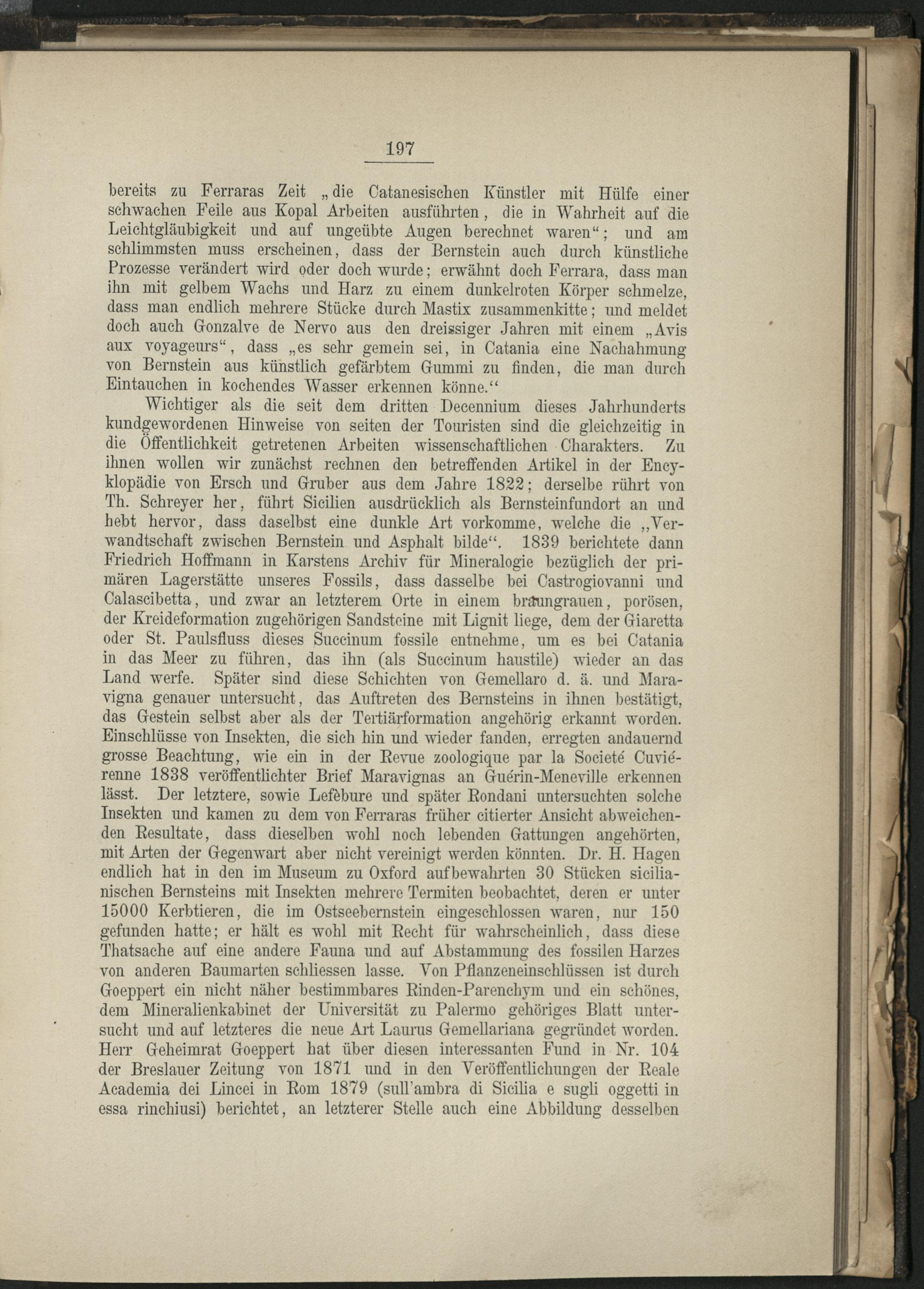 197

bereits zu Ferraras Zeit „die Catanesischen Künstler mit Hülfe einer schwachen Feile aus Kopal Arbeiten ausführten, die in Wahrheit auf die Leichtgläubigkeit und auf ungeübte Augen berechnet waren“; und am schlimmsten muss erscheinen, dass der Bernstein auch durch künstliche Prozesse verändert wird oder doch wurde; erwähnt doch Ferrara, dass man ihn mit gelbem Wachs und Harz zu einem dunkelroten Körper schmelze, dass man endlich mehrere Stücke durch Mastix zusammenkitte; und meldet doch auch Gonzalve de Nervo aus den dreissiger Jahren mit einem „Avis aux voyageurs“, dass „es sehr gemein sei, in Catania eine Nachahmung von Bernstein aus künstlich gefärbtem Gummi zu finden, die man durch Eintauchen in kochendes Wasser erkennen könne.“

Wichtiger als die seit dem dritten Decennium dieses Jahrhunderts kundgewordenen Hinweise von seiten der Touristen sind die gleichzeitig in die Öffentlichkeit getretenen Arbeiten wissenschaftlichen Charakters. Zu ihnen wollen wir zunächst rechnen den betreffenden Artikel in der Encyklopädie von Ersch und Gruber aus dem Jahre 1822; derselbe rührt von Th. Schreyer her, führt Sicilien ausdrücklich als Bernsteinfundort an und hebt hervor, dass daselbst eine dunkle Art vorkomme, welche die „Verwandtschaft zwischen Bernstein und Asphalt bilde“. 1839 berichtete dann Friedrich Hoffmann in Karstens Archiv für Mineralogie bezüglich der primären Lagerstätte unseres Fossils, dass dasselbe bei Castrogiovanni und Calascibetta, und zwar an letzterem Orte in einem braungrauen, porösen, der Kreideformation zugehörigen Sandsteine mit Lignit liege, dem der Giaretta oder St. Paulsfluss dieses Succinum fossile entnehme, um es bei Catania in das Meer zu führen, das ihn (als Succinum haustile) wieder an das Land werfe. Später sind diese Schichten von Gemellaro d. ä. und Maravigna genauer untersucht, das Auftreten des Bernsteins in ihnen bestätigt, das Gestein selbst aber als der Tertiärformation angehörig erkannt worden. Einschlüsse von Insekten, die sich hin und wieder fanden, erregten andauernd grosse Beachtung, wie ein in der Revue zoologique par la Societé Cuviérenne 1838 veröffentlichter Brief Maravignas an Guérin-Meneville erkennen lässt. Der letztere, sowie Lefèbure und später Rondani untersuchten solche Insekten und kamen zu dem von Ferraras früher citierter Ansicht abweichenden Resultate, dass dieselben wohl noch lebenden Gattungen angehörten, mit Arten der Gegenwart aber nicht vereinigt werden könnten. Dr. H. Hagen endlich hat in den im Museum zu Oxford aufbewahrten 30 Stücken sicilianischen Bernsteins mit Insekten mehrere Termiten beobachtet, deren er unter 15000 Kerbtieren, die im Ostseebernstein eingeschlossen waren, nur 150 gefunden hatte; er hält es wohl mit Recht für wahrscheinlich, dass diese Thatsache auf eine andere Fauna und auf Abstammung des fossilen Harzes von anderen Baumarten schliessen lasse. Von Pflanzeneinschlüssen ist durch Goeppert ein nicht näher bestimmbares Rinden-Parenchym und ein schönes, dem Mineralienkabinet der Universität zu Palermo gehöriges Blatt untersucht und auf letzteres die neue Art Laurus Gemellariana gegründet worden. Herr Geheimrat Goeppert hat über diesen interessanten Fund in Nr. 104 der Breslauer Zeitung von 1871 und in den Veröffentlichungen der Reale Academia dei Lincei in Rom 1879 (sull'ambra di Sicilia e sugli oggetti in essa rinchiusi) berichtet, an letzterer Stelle auch eine Abbildung desselben